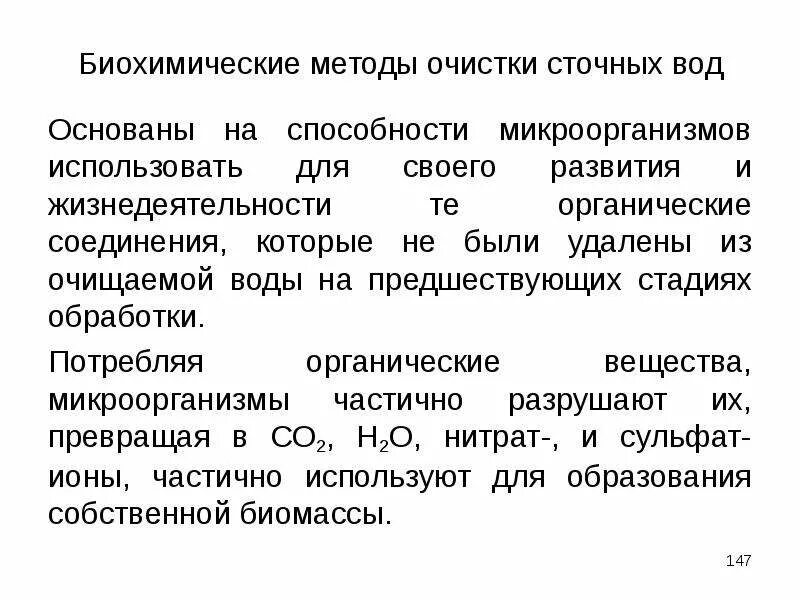 Биохимические методы очистки сточных вод

Основаны на способности микроорганизмов использовать для своего развития и жизнедеятельности те органические соединения, которые не были удалены из очищаемой воды на предшествующих стадиях обработки.

Потребляя органические вещества, микроорганизмы частично разрушают их, превращая в $CO_2$, $H_2O$, нитрат-, и сульфат-ионы, частично используют для образования собственной биомассы.

147